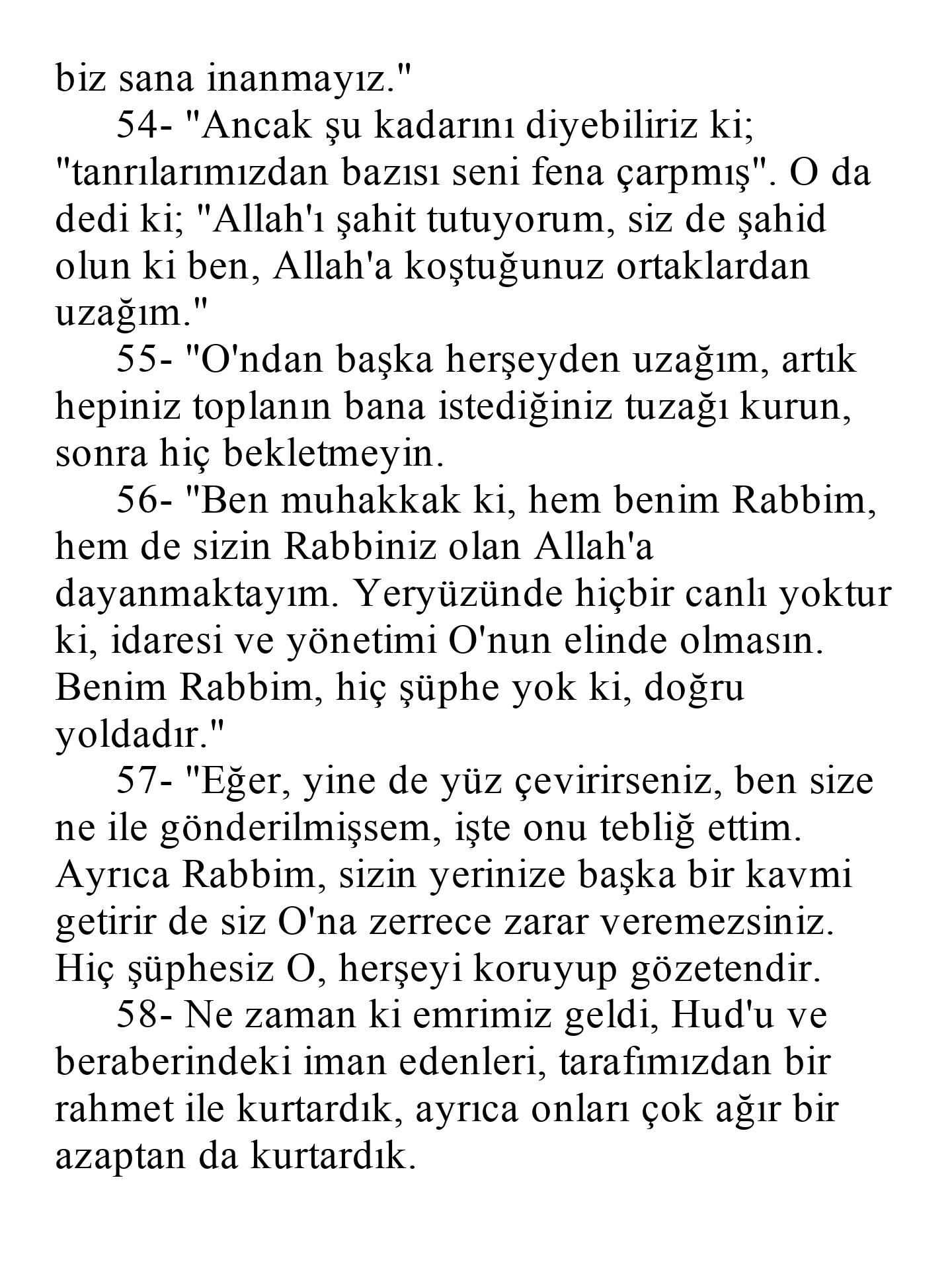 biz sana inanmayız."

54- "Ancak şu kadarını diyebiliriz ki; "tanrılarımızdan bazısı seni fena çarpmış". O da dedi ki; "Allah'ı şahit tutuyorum, siz de şahid olun ki ben, Allah'a koştuğunuz ortaklardan uzağım."

55- "O'ndan başka herşeyden uzağım, artık hepiniz toplanın bana istediğiniz tuzağı kurun, sonra hiç bekletmeyin.

56- "Ben muhakkak ki, hem benim Rabbim, hem de sizin Rabbiniz olan Allah'a dayanmaktayım. Yeryüzünde hiçbir canlı yoktur ki, idaresi ve yönetimi O'nun elinde olmasın. Benim Rabbim, hiç şüphe yok ki, doğru yoldadır."

57- "Eğer, yine de yüz çevirirseniz, ben size ne ile gönderilmişsem, işte onu tebliğ ettim. Ayrıca Rabbim, sizin yerinize başka bir kavmi getirir de siz O'na zerrece zarar veremezsiniz. Hiç şüphesiz O, herşeyi koruyup gözetendir.

58- Ne zaman ki emrimiz geldi, Hud'u ve beraberindeki iman edenleri, tarafımızdan bir rahmet ile kurtardık, ayrıca onları çok ağır bir azaptan da kurtardık.